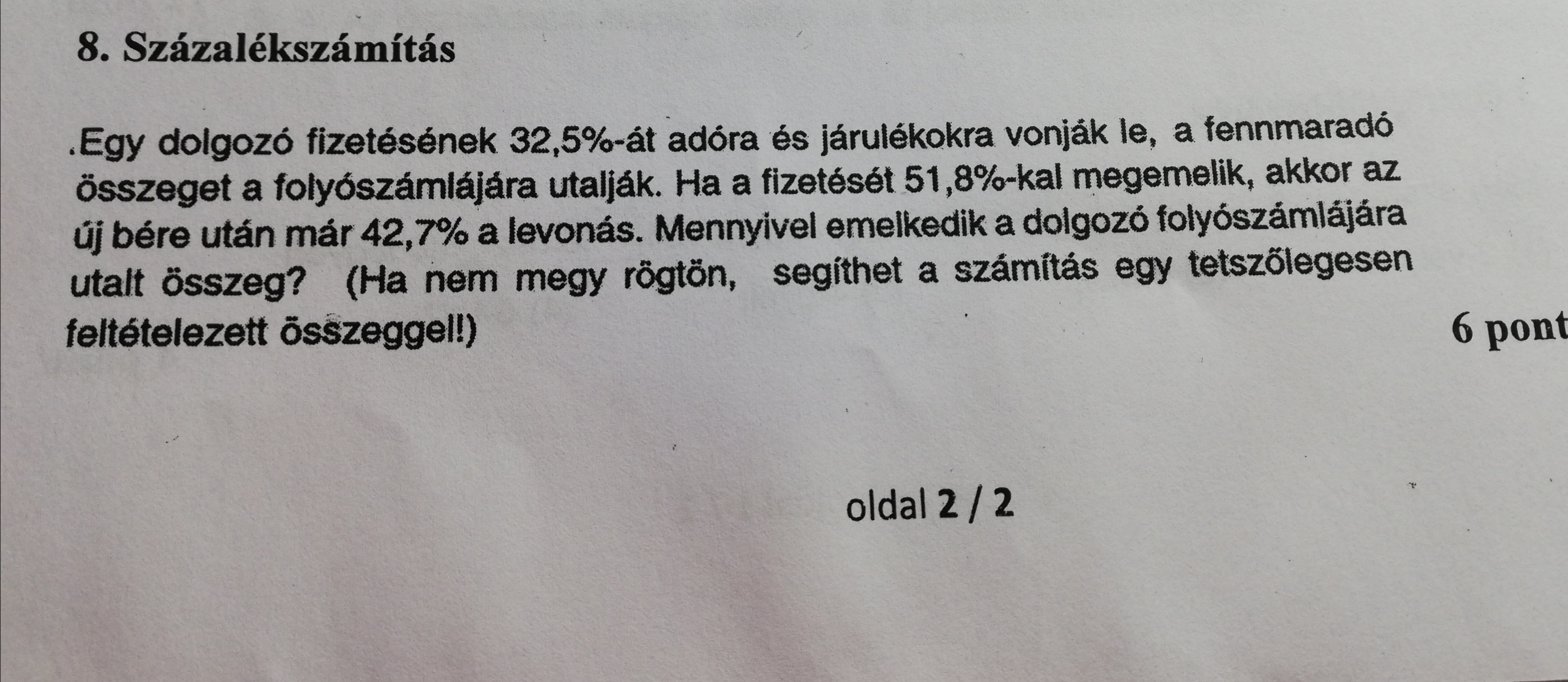 8. Százalékszámítás

.Egy dolgozó fizetésének 32,5%-át adóra és járulékokra vonják le, a fennmaradó összeget a folyószámlájára utalják. Ha a fizetését 51,8%-kal megemelik, akkor az új bére után már 42,7% a levonás. Mennyivel emelkedik a dolgozó folyószámlájára utalt összeg? (Ha nem megy rögtön, segíthet a számítás egy tetszőlegesen feltételezett összeggel!)

6 pont

oldal 2 / 2